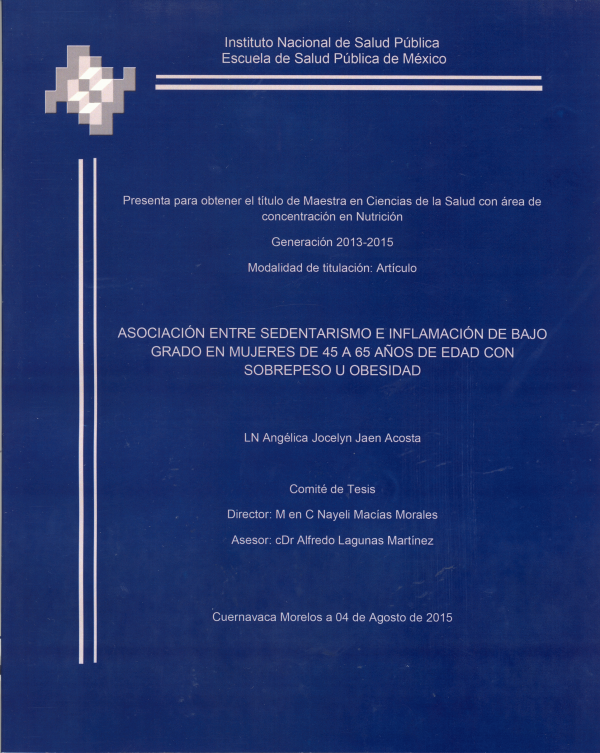 Instituto Nacional de Salud Pública
Escuela de Salud Pública de México

Presenta para obtener el título de Maestra en Ciencias de la Salud con área de concentración en Nutrición

Generación 2013-2015

Modalidad de titulación: Artículo

ASOCIACIÓN ENTRE SEDENTARISMO E INFLAMACIÓN DE BAJO GRADO EN MUJERES DE 45 A 65 AÑOS DE EDAD CON SOBREPESO U OBESIDAD

LN Angélica Jocelyn Jaen Acosta

Comité de Tesis

Director: M en C Nayeli Macías Morales

Asesor: cDr Alfredo Lagunas Martínez

Cuernavaca Morelos a 04 de Agosto de 2015